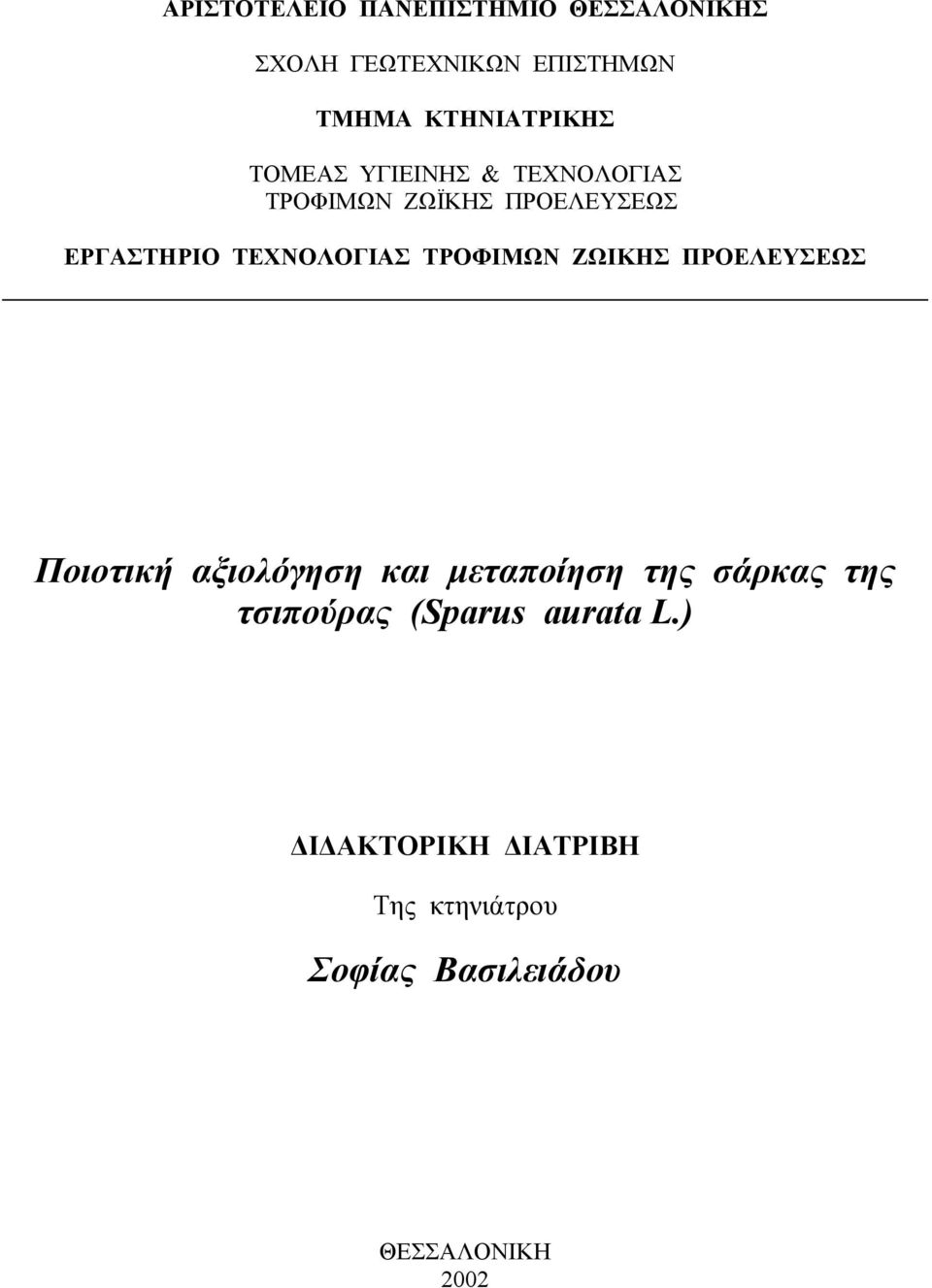 ΑΡΙΣΤΟΤΕΛΕΙΟ ΠΑΝΕΠΙΣΤΗΜΙΟ ΘΕΣΣΑΛΟΝΙΚΗΣ

ΣΧΟΛΗ ΓΕΩΤΕΧΝΙΚΩΝ ΕΠΙΣΤΗΜΩΝ

ΤΜΗΜΑ ΚΤΗΝΙΑΤΡΙΚΗΣ

ΤΟΜΕΑΣ ΥΓΙΕΙΝΗΣ & ΤΕΧΝΟΛΟΓΙΑΣ ΤΡΟΦΙΜΩΝ ΖΩΪΚΗΣ ΠΡΟΕΛΕΥΣΕΩΣ

ΕΡΓΑΣΤΗΡΙΟ ΤΕΧΝΟΛΟΓΙΑΣ ΤΡΟΦΙΜΩΝ ΖΩΙΚΗΣ ΠΡΟΕΛΕΥΣΕΩΣ

Ποιοτική αξιολόγηση και μεταποίηση της σάρκας της τσιπούρας (Sparus aurata L.)

ΔΙΔΑΚΤΟΡΙΚΗ ΔΙΑΤΡΙΒΗ

Της κτηνιάτρου

Σοφίας Βασιλειάδου

ΘΕΣΣΑΛΟΝΙΚΗ
2002